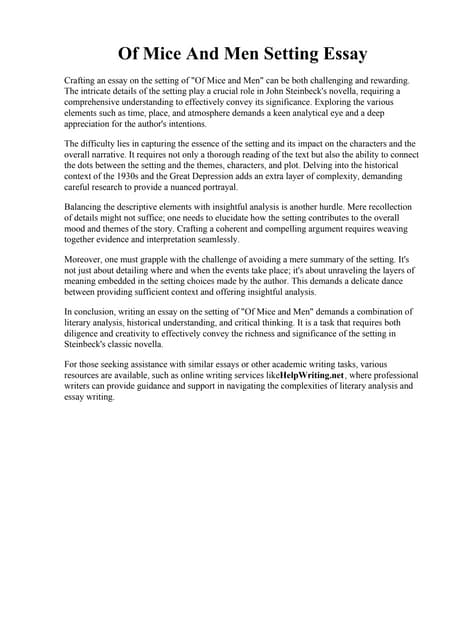 Of Mice And Men Setting Essay

Crafting an essay on the setting of "Of Mice and Men" can be both challenging and rewarding. The intricate details of the setting play a crucial role in John Steinbeck's novella, requiring a comprehensive understanding to effectively convey its significance. Exploring the various elements such as time, place, and atmosphere demands a keen analytical eye and a deep appreciation for the author's intentions.

The difficulty lies in capturing the essence of the setting and its impact on the characters and the overall narrative. It requires not only a thorough reading of the text but also the ability to connect the dots between the setting and the themes, characters, and plot. Delving into the historical context of the 1930s and the Great Depression adds an extra layer of complexity, demanding careful research to provide a nuanced portrayal.

Balancing the descriptive elements with insightful analysis is another hurdle. Mere recollection of details might not suffice; one needs to elucidate how the setting contributes to the overall mood and themes of the story. Crafting a coherent and compelling argument requires weaving together evidence and interpretation seamlessly.

Moreover, one must grapple with the challenge of avoiding a mere summary of the setting. It's not just about detailing where and when the events take place; it's about unraveling the layers of meaning embedded in the setting choices made by the author. This demands a delicate dance between providing sufficient context and offering insightful analysis.

In conclusion, writing an essay on the setting of "Of Mice and Men" demands a combination of literary analysis, historical understanding, and critical thinking. It is a task that requires both diligence and creativity to effectively convey the richness and significance of the setting in Steinbeck's classic novella.

For those seeking assistance with similar essays or other academic writing tasks, various resources are available, such as online writing services likeHelpWriting.net, where professional writers can provide guidance and support in navigating the complexities of literary analysis and essay writing.